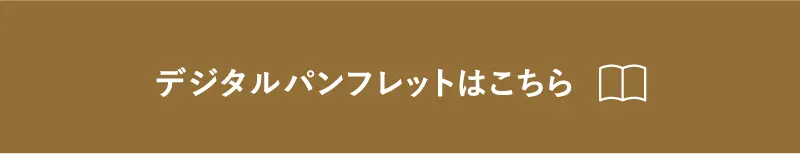 デジタルパンフレットはこちら